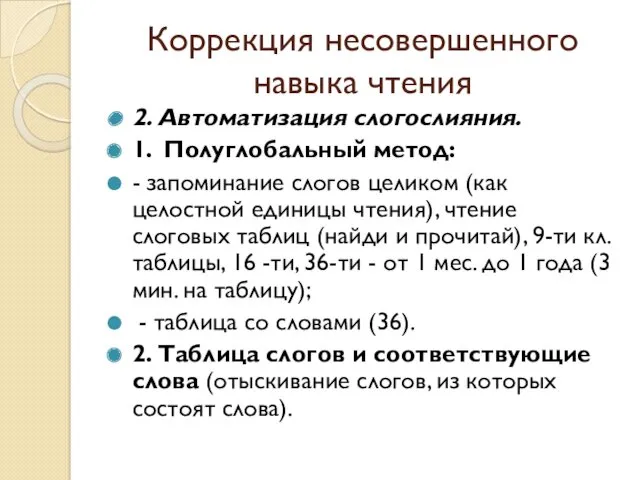 Коррекция несовершенного навыка чтения

2. Автоматизация слогослияния.

1. Полуглобальный метод:

- запоминание слогов целиком (как целостной единицы чтения), чтение слоговых таблиц (найди и прочитай), 9-ти кл. таблицы, 16 -ти, 36-ти - от 1 мес. до 1 года (3 мин. на таблицу);

- таблица со словами (36).

2. Таблица слогов и соответствующие слова (отыскивание слогов, из которых состоят слова).